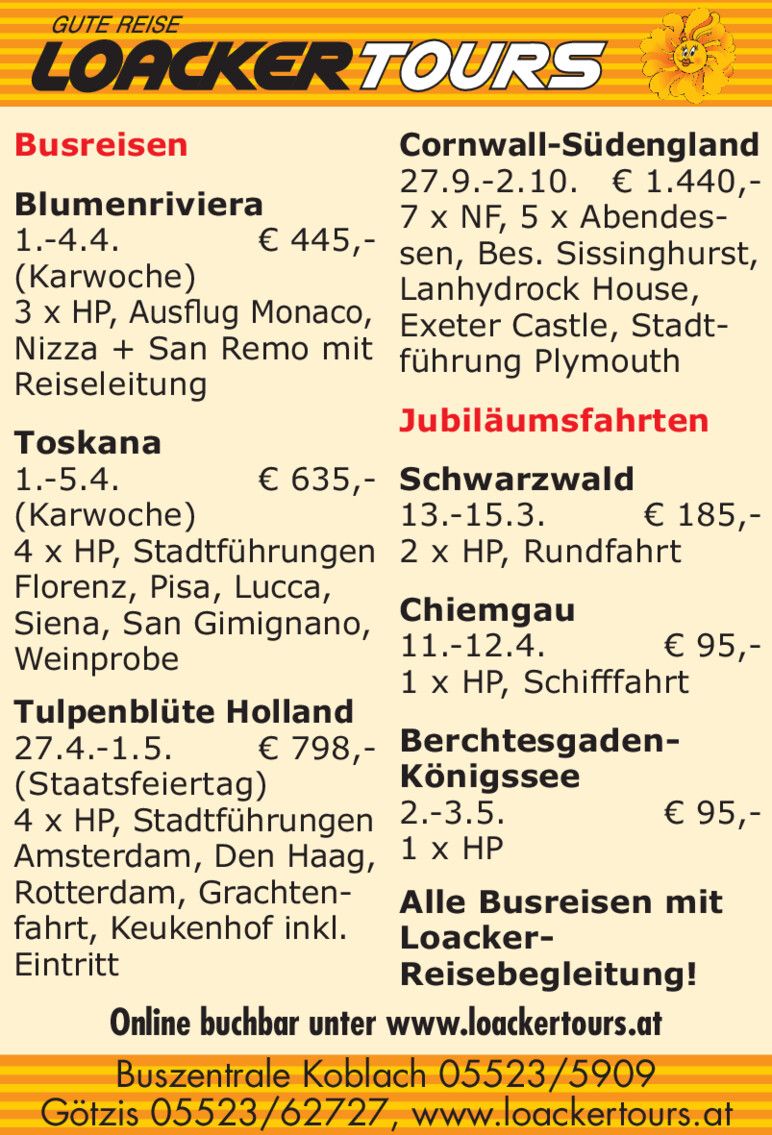 GUTE REISE
LOACKERTOURS

Busreisen

Blumenriviera
1.-4.4. € 445,-
(Karwoche)
3 x HP, Ausflug Monaco, Nizza + San Remo mit Reiseleitung

Toskana
1.-5.4. € 635,-
(Karwoche)
4 x HP, Stadtführungen Florenz, Pisa, Lucca, Siena, San Gimignano, Weinprobe

Tulpenblüte Holland
27.4.-1.5. € 798,-
(Staatsfeiertag)
4 x HP, Stadtführungen Amsterdam, Den Haag, Rotterdam, Grachtenfahrt, Keukenhof inkl. Eintritt

Cornwall-Südengland
27.9.-2.10. € 1.440,-
7 x NF, 5 x Abendessen, Bes. Sissinghurst, Lanhydrock House, Exeter Castle, Stadtführung Plymouth

Jubiläumsfahrten

Schwarzwald
13.-15.3. € 185,-
2 x HP, Rundfahrt

Chiemgau
11.-12.4. € 95,-
1 x HP, Schifffahrt

Berchtesgaden-Königssee
2.-3.5. € 95,-
1 x HP

Alle Busreisen mit Loacker-Reisebegleitung!

Online buchbar unter www.loackertours.at

Buszentrale Koblach 05523/5909
Götzis 05523/62727, www.loackertours.at